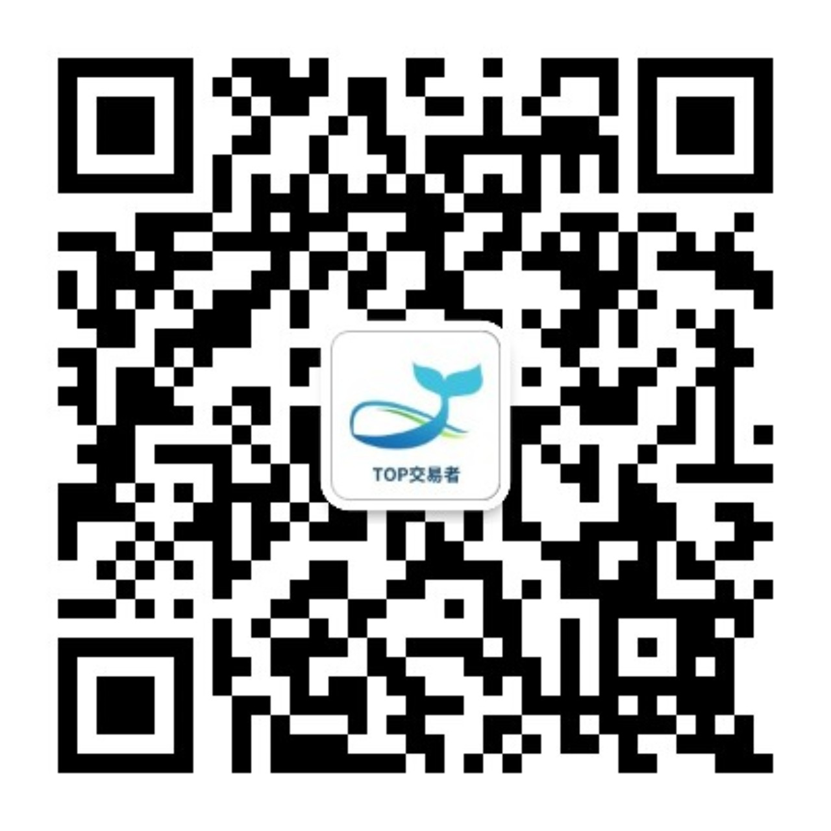 TOP交易者